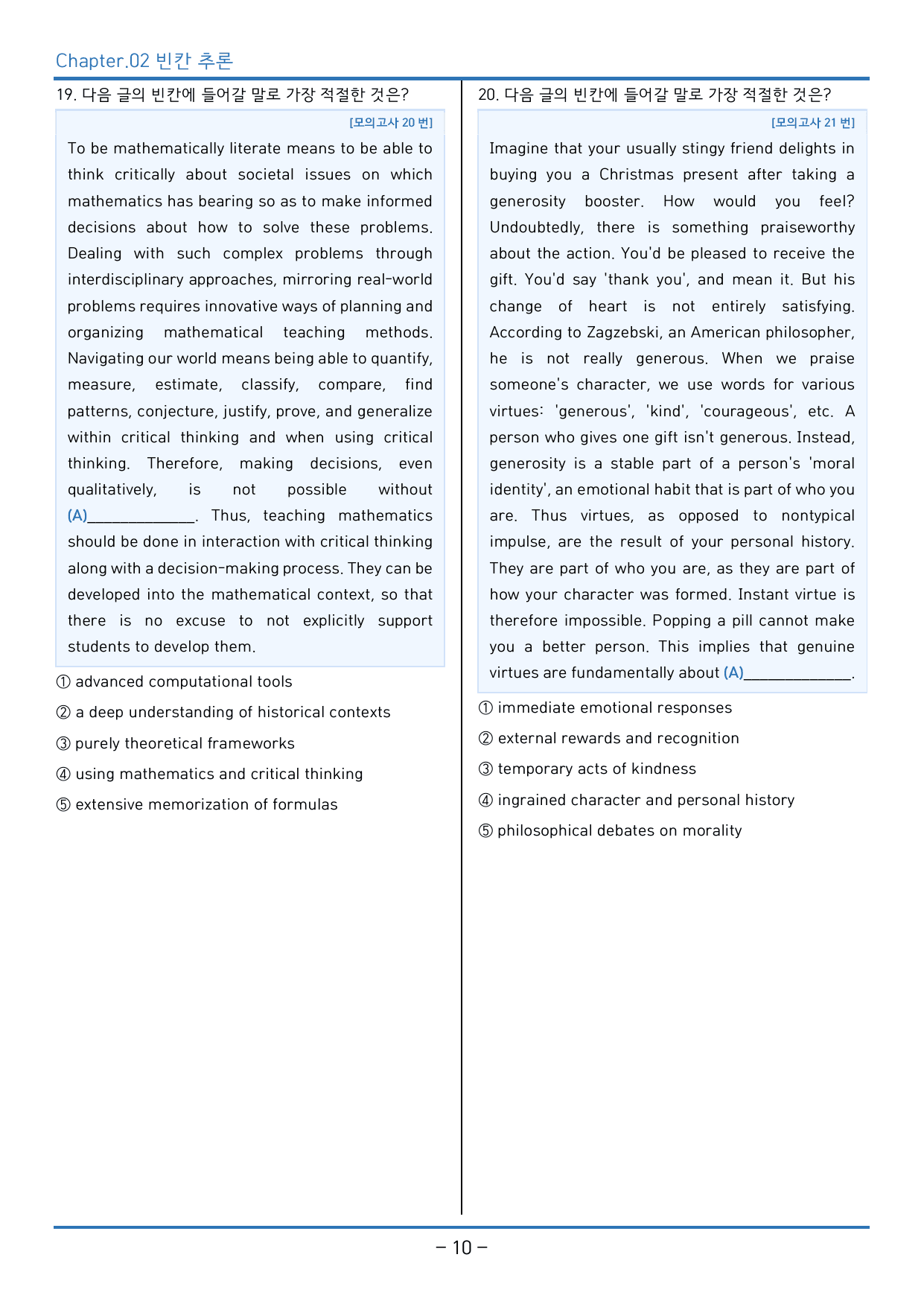 Chapter.02 빈칸 추론

19. 다음 글의 빈칸에 들어갈 말로 가장 적절한 것은?

[모의고사 20 번]

To be mathematically literate means to be able to think critically about societal issues on which mathematics has bearing so as to make informed decisions about how to solve these problems. Dealing with such complex problems through interdisciplinary approaches, mirroring real-world problems requires innovative ways of planning and organizing mathematical teaching methods. Navigating our world means being able to quantify, measure, estimate, classify, compare, find patterns, conjecture, justify, prove, and generalize within critical thinking and when using critical thinking. Therefore, making decisions, even qualitatively, is not possible without (A)____. Thus, teaching mathematics should be done in interaction with critical thinking along with a decision-making process. They can be developed into the mathematical context, so that there is no excuse to not explicitly support students to develop them.

① advanced computational tools

② a deep understanding of historical contexts

③ purely theoretical frameworks

④ using mathematics and critical thinking

⑤ extensive memorization of formulas

20. 다음 글의 빈칸에 들어갈 말로 가장 적절한 것은?

[모의고사 21 번]

Imagine that your usually stingy friend delights in buying you a Christmas present after taking a generosity booster. How would you feel? Undoubtedly, there is something praiseworthy about the action. You'd be pleased to receive the gift. You'd say 'thank you', and mean it. But his change of heart is not entirely satisfying. According to Zagzebski, an American philosopher, he is not really generous. When we praise someone's character, we use words for various virtues: 'generous', 'kind', 'courageous', etc. A person who gives one gift isn't generous. Instead, generosity is a stable part of a person's 'moral identity', an emotional habit that is part of who you are. Thus virtues, as opposed to nontypical impulse, are the result of your personal history. They are part of who you are, as they are part of how your character was formed. Instant virtue is therefore impossible. Popping a pill cannot make you a better person. This implies that genuine virtues are fundamentally about (A)____.

① immediate emotional responses

② external rewards and recognition

③ temporary acts of kindness

④ ingrained character and personal history

⑤ philosophical debates on morality

- 10 -